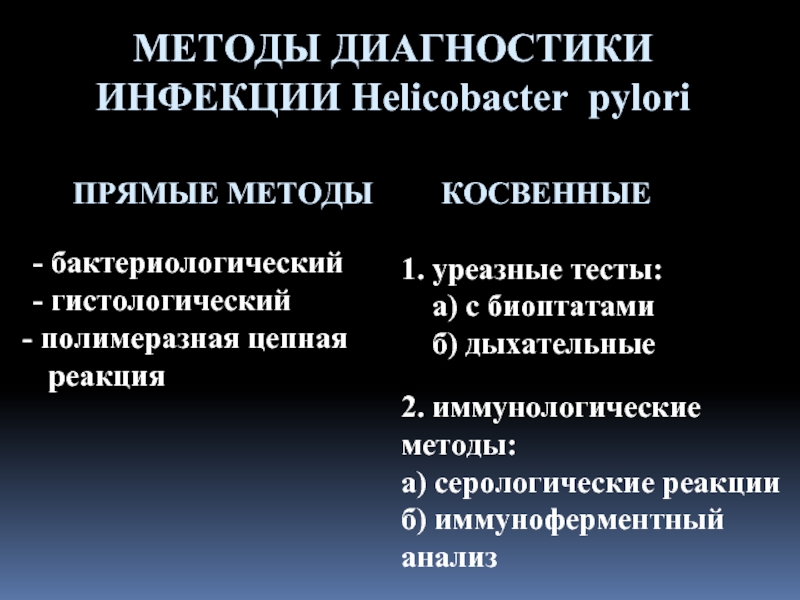 МЕТОДЫ ДИАГНОСТИКИ ИНФЕКЦИИ Helicobacter pylori

ПРЯМЫЕ МЕТОДЫ

- бактериологический
- гистологический
- полимеразная цепная реакция

КОСВЕННЫЕ

1. уреазные тесты:
а) с биоптатами
б) дыхательные

2. иммунологические методы:
а) серологические реакции
б) иммуноферментный анализ